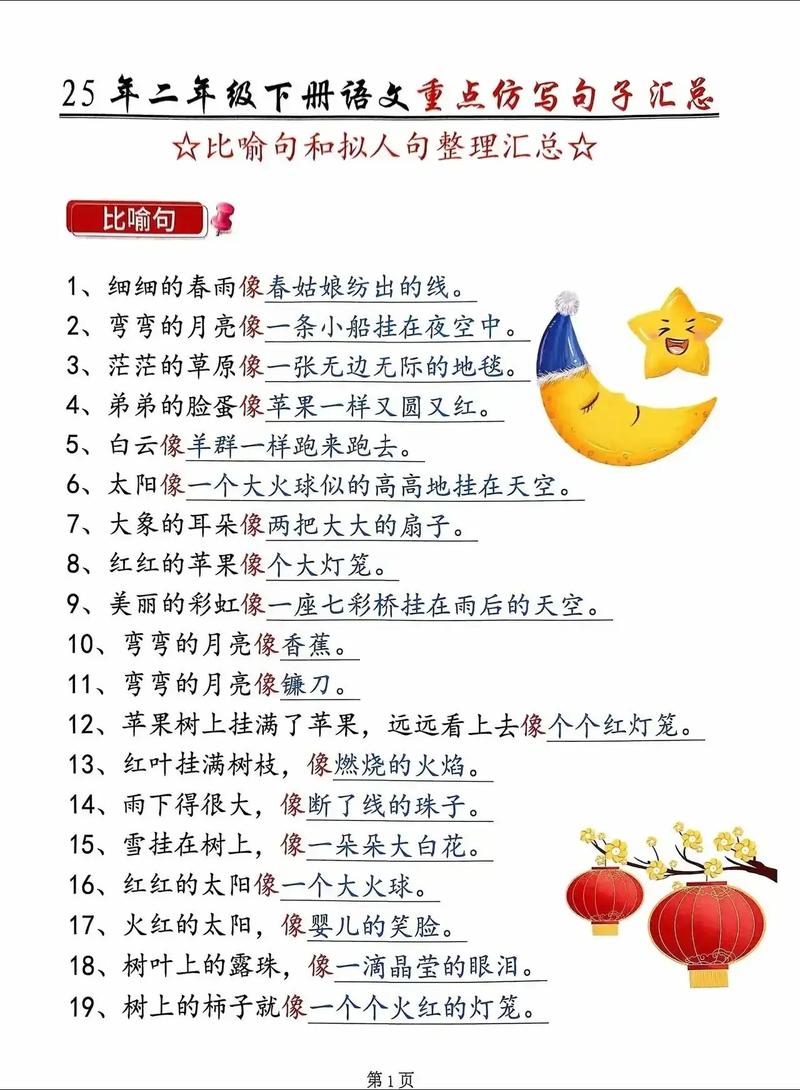 25年二年级下册语文重点仿写句子汇总

☆比喻句和拟人句整理汇总☆

比喻句

1、细细的春雨像春姑娘纺出的线。
2、弯弯的月亮像一条小船挂在夜空中。
3、茫茫的草原像一张无边无际的地毯。
4、弟弟的脸蛋像苹果一样又圆又红。
5、白云像羊群一样跑来跑去。
6、太阳像一个大火球似的高高地挂在天空。
7、大象的耳朵像两把大大的扇子。
8、红红的苹果像个大灯笼。
9、美丽的彩虹像一座七彩桥挂在雨后的天空。
10、弯弯的月亮像香蕉。
11、弯弯的月亮像镰刀。
12、苹果树上挂满了苹果，远远看上去像个个红灯笼。
13、红叶挂满树枝，像燃烧的火焰。
14、雨下得很大，像断了线的珠子。
15、雪挂在树上，像一朵朵大白花。
16、红红的太阳像一个大火球。
17、火红的太阳，像婴儿的笑脸。
18、树叶上的露珠，像一滴晶莹的眼泪。
19、树上的柿子就像一个个火红的灯笼。

第1页